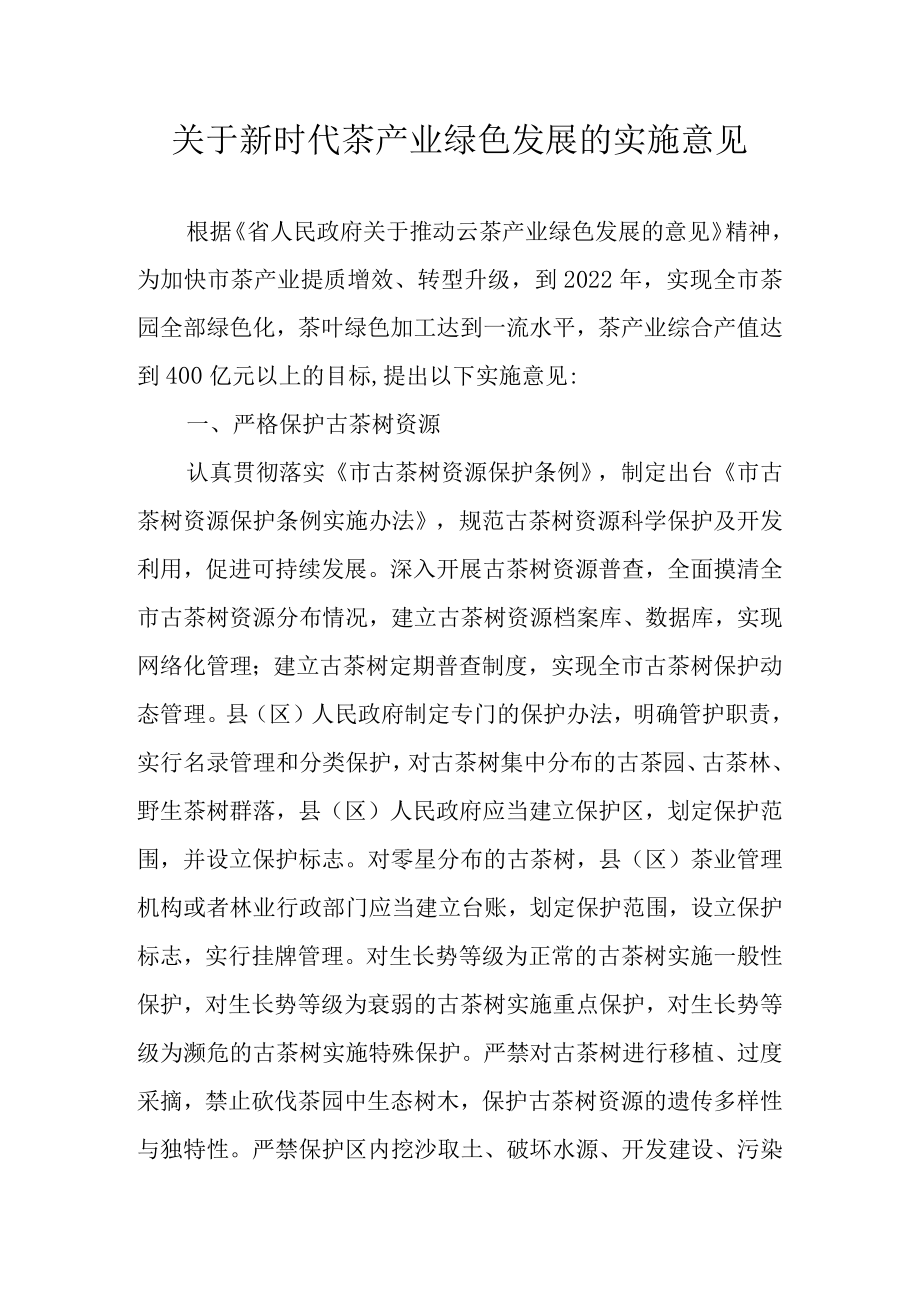 关于新时代茶产业绿色发展的实施意见

根据《省人民政府关于推动云茶产业绿色发展的意见》精神，为加快市茶产业提质增效、转型升级，到2022年，实现全市茶园全部绿色化，茶叶绿色加工达到一流水平，茶产业综合产值达到400亿元以上的目标,提出以下实施意见:

一、严格保护古茶树资源

认真贯彻落实《市古茶树资源保护条例》，制定出台《市古茶树资源保护条例实施办法》，规范古茶树资源科学保护及开发利用，促进可持续发展。深入开展古茶树资源普查，全面摸清全市古茶树资源分布情况，建立古茶树资源档案库、数据库，实现网络化管理；建立古茶树定期普查制度，实现全市古茶树保护动态管理。县（区）人民政府制定专门的保护办法，明确管护职责，实行名录管理和分类保护，对古茶树集中分布的古茶园、古茶林、野生茶树群落，县（区）人民政府应当建立保护区，划定保护范围，并设立保护标志。对零星分布的古茶树，县（区）茶业管理机构或者林业行政部门应当建立台账，划定保护范围，设立保护标志，实行挂牌管理。对生长势等级为正常的古茶树实施一般性保护，对生长势等级为衰弱的古茶树实施重点保护，对生长势等级为濒危的古茶树实施特殊保护。严禁对古茶树进行移植、过度采摘，禁止砍伐茶园中生态树木，保护古茶树资源的遗传多样性与独特性。严禁保护区内挖沙取土、破坏水源、开发建设、污染